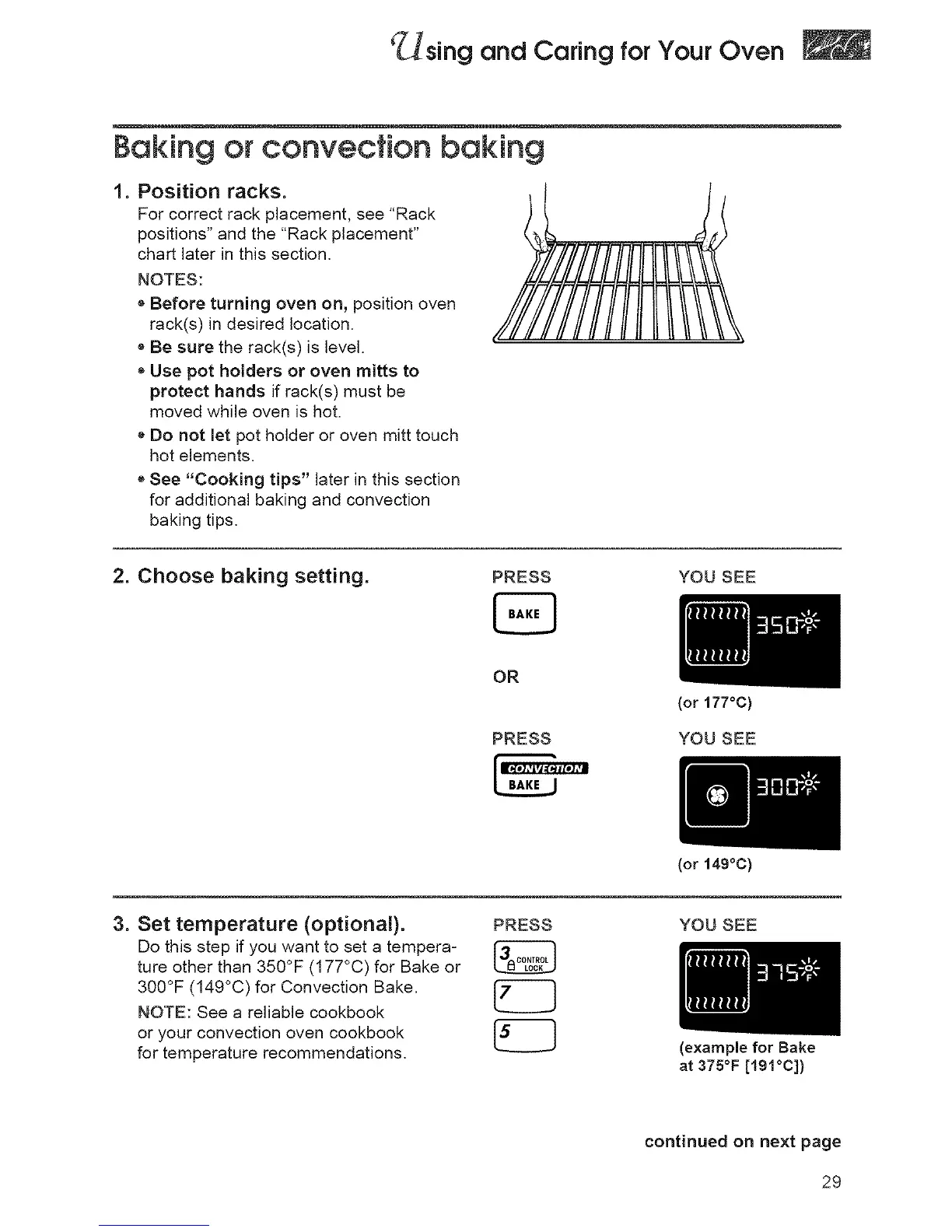 Using and Caring for Your Oven

Baking or convection baking

1. Position racks.
For correct rack placement, see "Rack positions" and the "Rack placement" chart later in this section.

NOTES:

• Before turning oven on, position oven rack(s) in desired location.
• Be sure the rack(s) is level.
• Use pot holders or oven mitts to protect hands if rack(s) must be moved while oven is hot.
• Do not let pot holder or oven mitt touch hot elements.
• See "Cooking tips" later in this section for additional baking and convection baking tips.

2. Choose baking setting.

PRESS

BAKE

OR

PRESS

CONVECTION BAKE

YOU SEE

350°F

(or 177°C)

YOU SEE

300°F

(or 149°C)

3. Set temperature (optional).
Do this step if you want to set a temperature other than 350°F (177°C) for Bake or 300°F (149°C) for Convection Bake.

NOTE: See a reliable cookbook or your convection oven cookbook for temperature recommendations.

PRESS

3 CONTROL LOCK

7

5

YOU SEE

375°F

(example for Bake at 375°F [191°C])

continued on next page

29